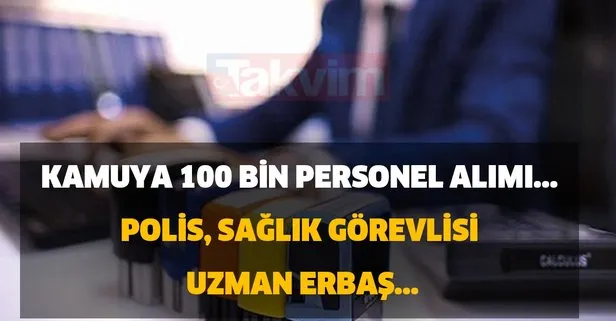 Takvim

KAMUYA 100 BİN PERSONEL ALIMI...

POLİS, SAĞLIK GÖREVLİSİ

UZMAN ERBAŞ...

CALCULUS